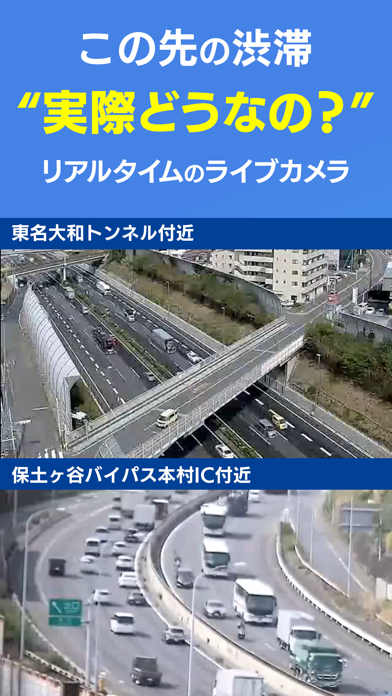 この先の渋滞
“実際どうなの？”
リアルタイムのライブカメラ

東名大和トンネル付近

保土ヶ谷バイパス本村IC付近

出口